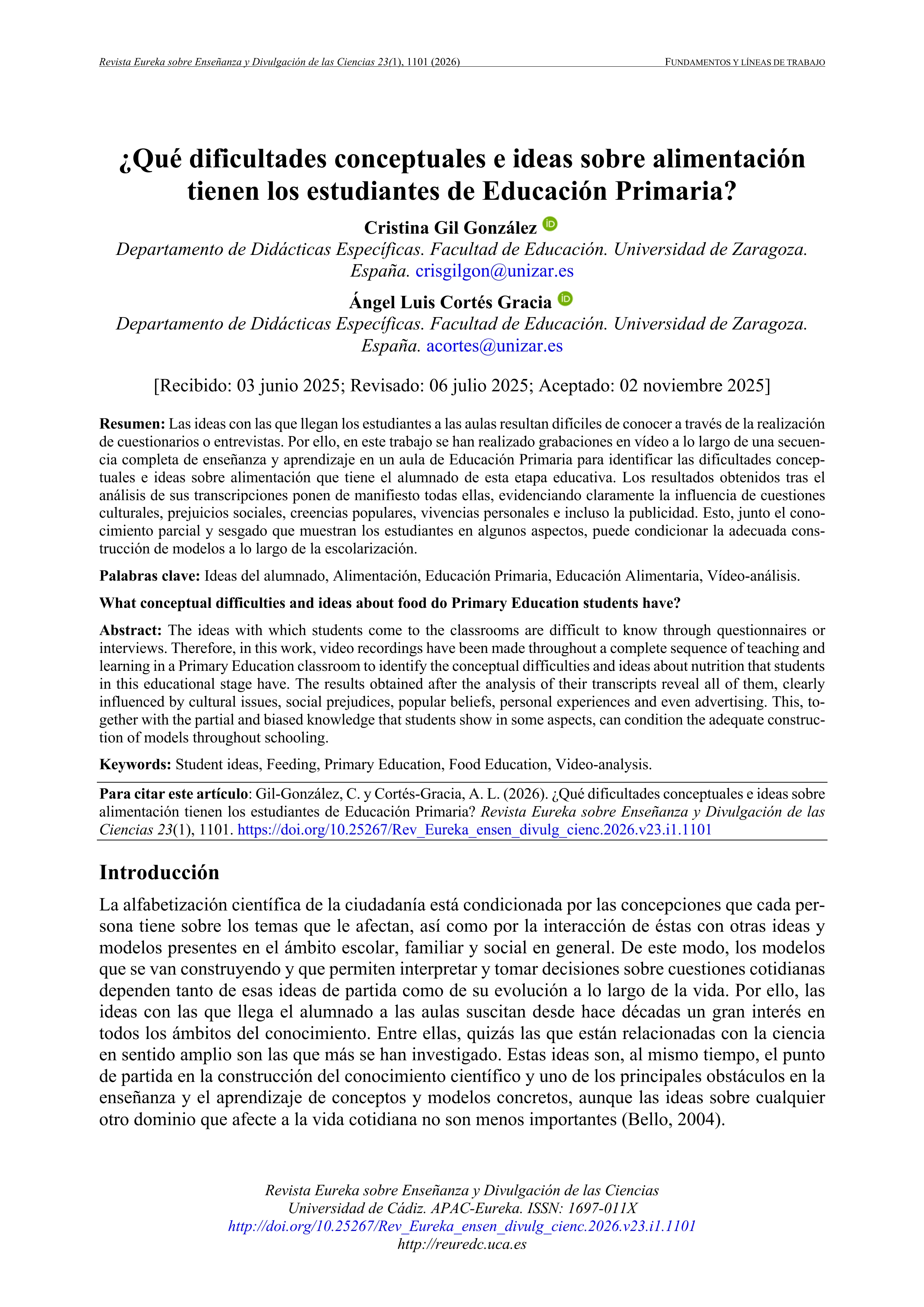 Revista Eureka sobre Enseñanza y Divulgación de las Ciencias 23(1), 1101 (2026)    FUNDAMENTOS Y LÍNEAS DE TRABAJO

¿Qué dificultades conceptuales e ideas sobre alimentación tienen los estudiantes de Educación Primaria?

Cristina Gil González
Departamento de Didácticas Específicas. Facultad de Educación. Universidad de Zaragoza. España. crisgilgon@unizar.es

Ángel Luis Cortés Gracia
Departamento de Didácticas Específicas. Facultad de Educación. Universidad de Zaragoza. España. acortes@unizar.es

[Recibido: 03 junio 2025; Revisado: 06 julio 2025; Aceptado: 02 noviembre 2025]

Resumen: Las ideas con las que llegan los estudiantes a las aulas resultan difíciles de conocer a través de la realización de cuestionarios o entrevistas. Por ello, en este trabajo se han realizado grabaciones en vídeo a lo largo de una secuencia completa de enseñanza y aprendizaje en un aula de Educación Primaria para identificar las dificultades conceptuales e ideas sobre alimentación que tiene el alumnado de esta etapa educativa. Los resultados obtenidos tras el análisis de sus transcripciones ponen de manifiesto todas ellas, evidenciando claramente la influencia de cuestiones culturales, prejuicios sociales, creencias populares, vivencias personales e incluso la publicidad. Esto, junto el conocimiento parcial y sesgado que muestran los estudiantes en algunos aspectos, puede condicionar la adecuada construcción de modelos a lo largo de la escolarización.

Palabras clave: Ideas del alumnado, Alimentación, Educación Primaria, Educación Alimentaria, Vídeo-análisis.

What conceptual difficulties and ideas about food do Primary Education students have?

Abstract: The ideas with which students come to the classrooms are difficult to know through questionnaires or interviews. Therefore, in this work, video recordings have been made throughout a complete sequence of teaching and learning in a Primary Education classroom to identify the conceptual difficulties and ideas about nutrition that students in this educational stage have. The results obtained after the analysis of their transcripts reveal all of them, clearly influenced by cultural issues, social prejudices, popular beliefs, personal experiences and even advertising. This, together with the partial and biased knowledge that students show in some aspects, can condition the adequate construction of models throughout schooling.

Keywords: Student ideas, Feeding, Primary Education, Food Education, Video-analysis.

Para citar este artículo: Gil-González, C. y Cortés-Gracia, A. L. (2026). ¿Qué dificultades conceptuales e ideas sobre alimentación tienen los estudiantes de Educación Primaria? Revista Eureka sobre Enseñanza y Divulgación de las Ciencias 23(1), 1101. https://doi.org/10.25267/Rev_Eureka_ensen_divulg_cienc.2026.v23.i1.1101

Introducción

La alfabetización científica de la ciudadanía está condicionada por las concepciones que cada persona tiene sobre los temas que le afectan, así como por la interacción de éstas con otras ideas y modelos presentes en el ámbito escolar, familiar y social en general. De este modo, los modelos que se van construyendo y que permiten interpretar y tomar decisiones sobre cuestiones cotidianas dependen tanto de esas ideas de partida como de su evolución a lo largo de la vida. Por ello, las ideas con las que llega el alumnado a las aulas suscitan desde hace décadas un gran interés en todos los ámbitos del conocimiento. Entre ellas, quizás las que están relacionadas con la ciencia en sentido amplio son las que más se han investigado. Estas ideas son, al mismo tiempo, el punto de partida en la construcción del conocimiento científico y uno de los principales obstáculos en la enseñanza y el aprendizaje de conceptos y modelos concretos, aunque las ideas sobre cualquier otro dominio que afecte a la vida cotidiana no son menos importantes (Bello, 2004).

Revista Eureka sobre Enseñanza y Divulgación de las Ciencias
Universidad de Cádiz. APAC-Eureka. ISSN: 1697-011X
http://doi.org/10.25267/Rev_Eureka_ensen_divulg_cienc.2026.v23.i1.1101
http://reuredc.uca.es